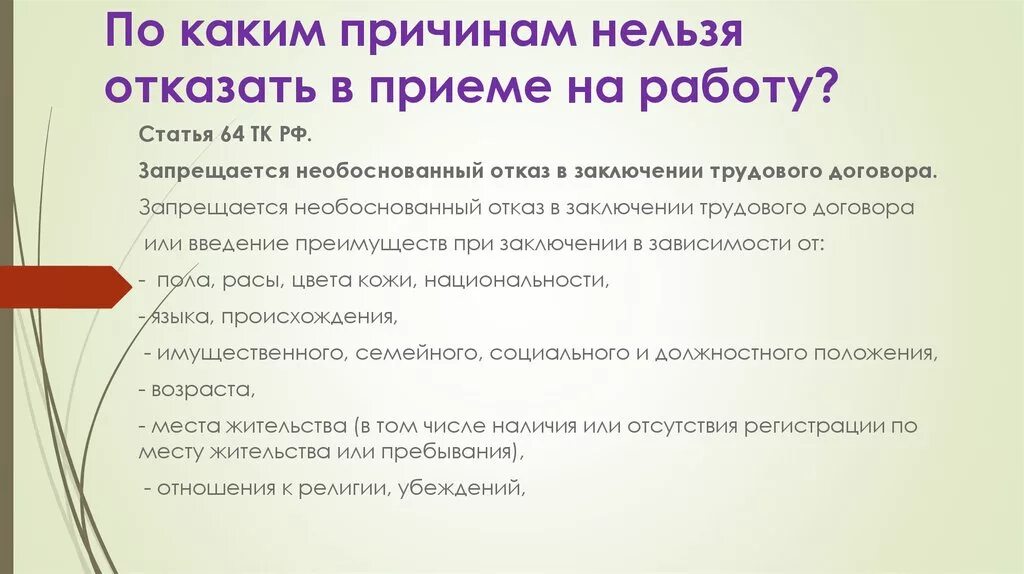 По каким причинам нельзя отказать в приеме на работу?

Статья 64 ТК РФ.

Запрещается необоснованный отказ в заключении трудового договора.

Запрещается необоснованный отказ в заключении трудового договора или введение преимуществ при заключении в зависимости от:

- пола, расы, цвета кожи, национальности,

- языка, происхождения,

- имущественного, семейного, социального и должностного положения,

- возраста,

- места жительства (в том числе наличия или отсутствия регистрации по месту жительства или пребывания),

- отношения к религии, убеждений,